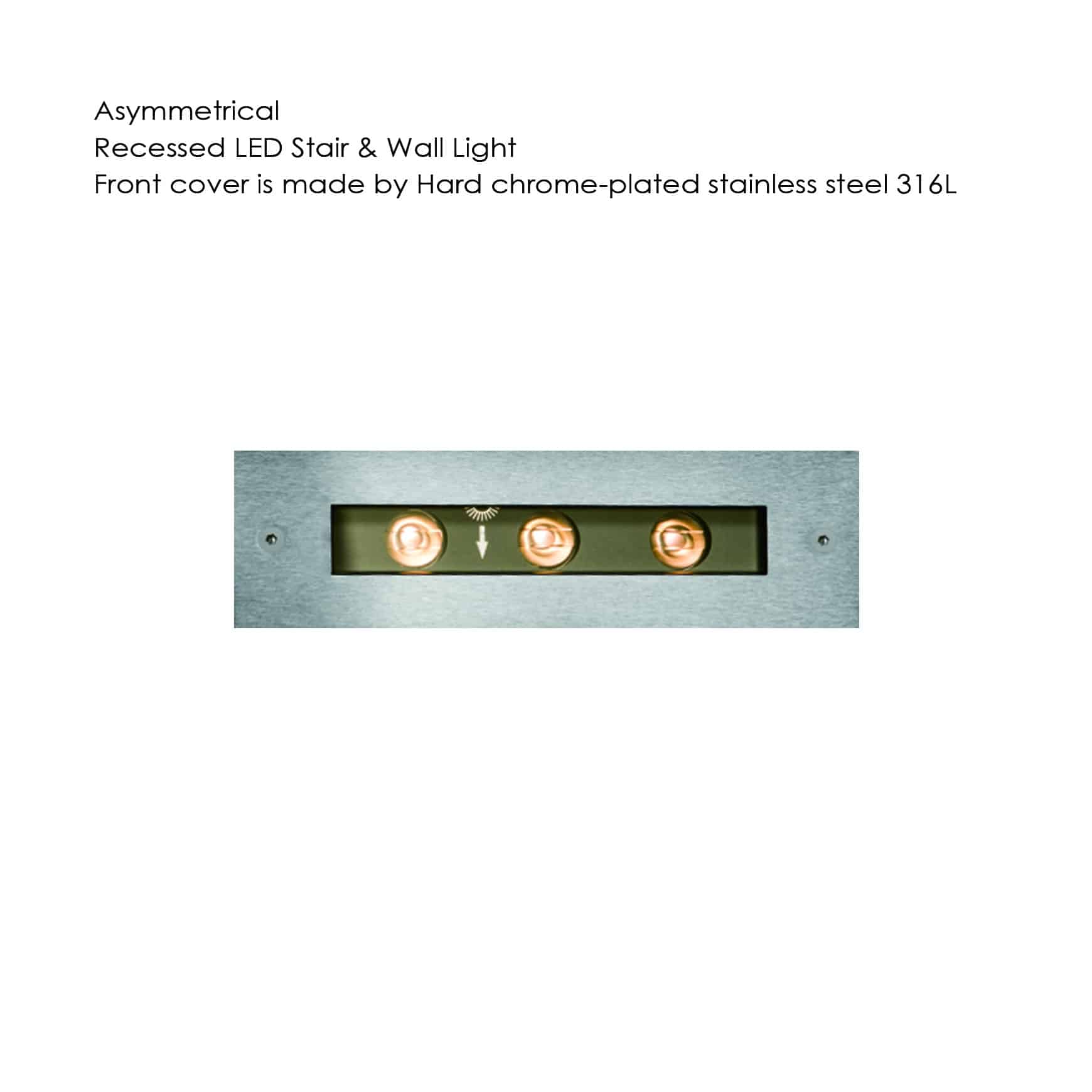 Asymmetrical
Recessed LED Stair & Wall Light
Front cover is made by Hard chrome-plated stainless steel 316L